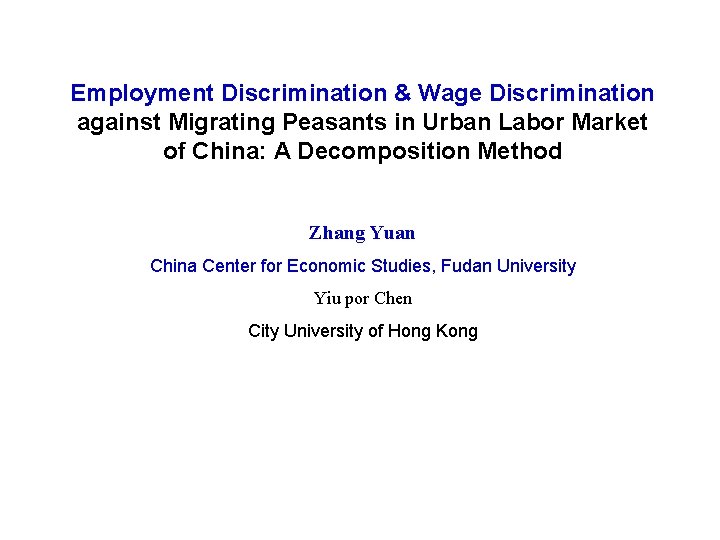 Employment Discrimination & Wage Discrimination against Migrating Peasants in Urban Labor Market of China: A Decomposition Method

Zhang Yuan

China Center for Economic Studies, Fudan University

Yiu por Chen

City University of Hong Kong